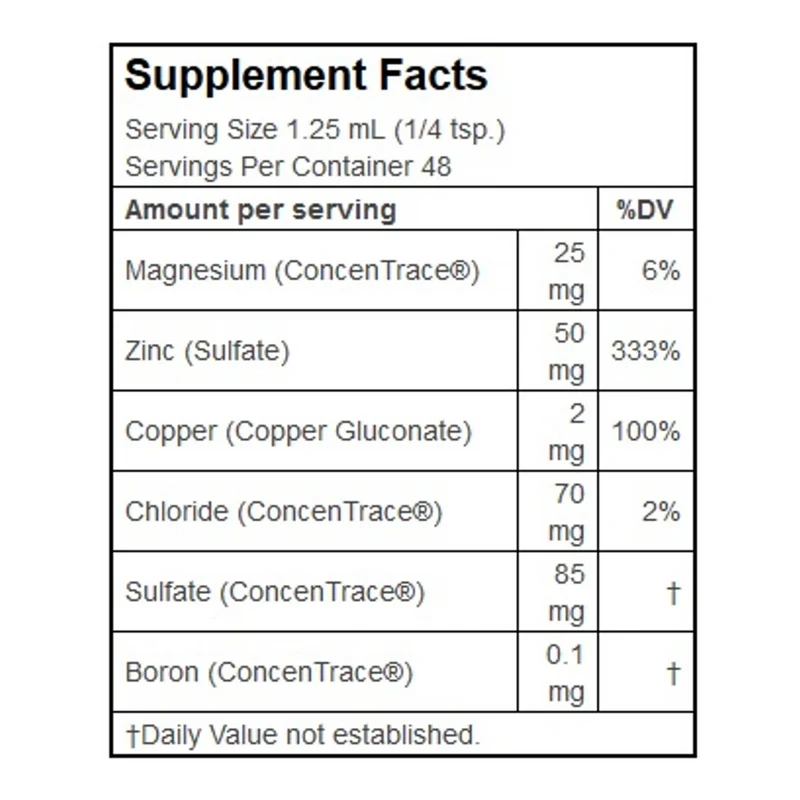 Supplement Facts

Serving Size 1.25 mL (1/4 tsp.)
Servings Per Container 48

| Amount per serving | | %DV |
|---|---|---|
| Magnesium (ConcenTrace®) | 25 mg | 6% |
| Zinc (Sulfate) | 50 mg | 333% |
| Copper (Copper Gluconate) | 2 mg | 100% |
| Chloride (ConcenTrace®) | 70 mg | 2% |
| Sulfate (ConcenTrace®) | 85 mg | † |
| Boron (ConcenTrace®) | 0.1 mg | † |

†Daily Value not established.